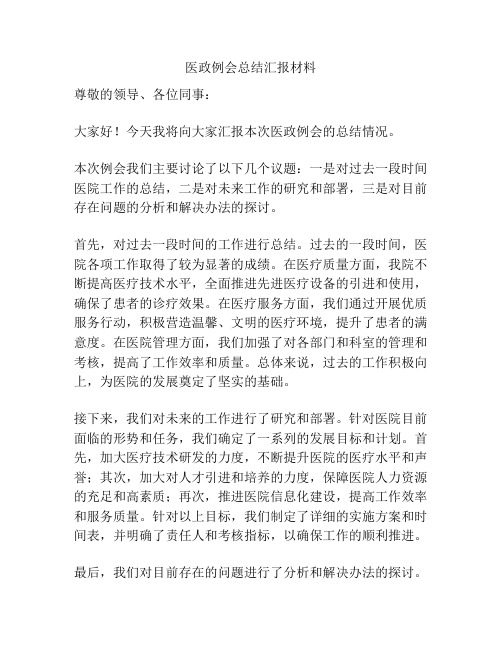 医政例会总结汇报材料

尊敬的领导、各位同事：

大家好！今天我将向大家汇报本次医政例会的总结情况。

本次例会我们主要讨论了以下几个议题：一是对过去一段时间医院工作的总结，二是对未来工作的研究和部署，三是对目前存在问题的分析和解决办法的探讨。

首先，对过去一段时间的工作进行总结。过去的一段时间，医院各项工作取得了较为显著的成绩。在医疗质量方面，我院不断提高医疗技术水平，全面推进先进医疗设备的引进和使用，确保了患者的诊疗效果。在医疗服务方面，我们通过开展优质服务行动，积极营造温馨、文明的医疗环境，提升了患者的满意度。在医院管理方面，我们加强了对各部门和科室的管理和考核，提高了工作效率和质量。总体来说，过去的工作积极向上，为医院的发展奠定了坚实的基础。

接下来，我们对未来的工作进行了研究和部署。针对医院目前面临的形势和任务，我们确定了一系列的发展目标和计划。首先，加大医疗技术研发的力度，不断提升医院的医疗水平和声誉；其次，加大对人才引进和培养的力度，保障医院人力资源的充足和高素质；再次，推进医院信息化建设，提高工作效率和服务质量。针对以上目标，我们制定了详细的实施方案和时间表，并明确了责任人和考核指标，以确保工作的顺利推进。

最后，我们对目前存在的问题进行了分析和解决办法的探讨。